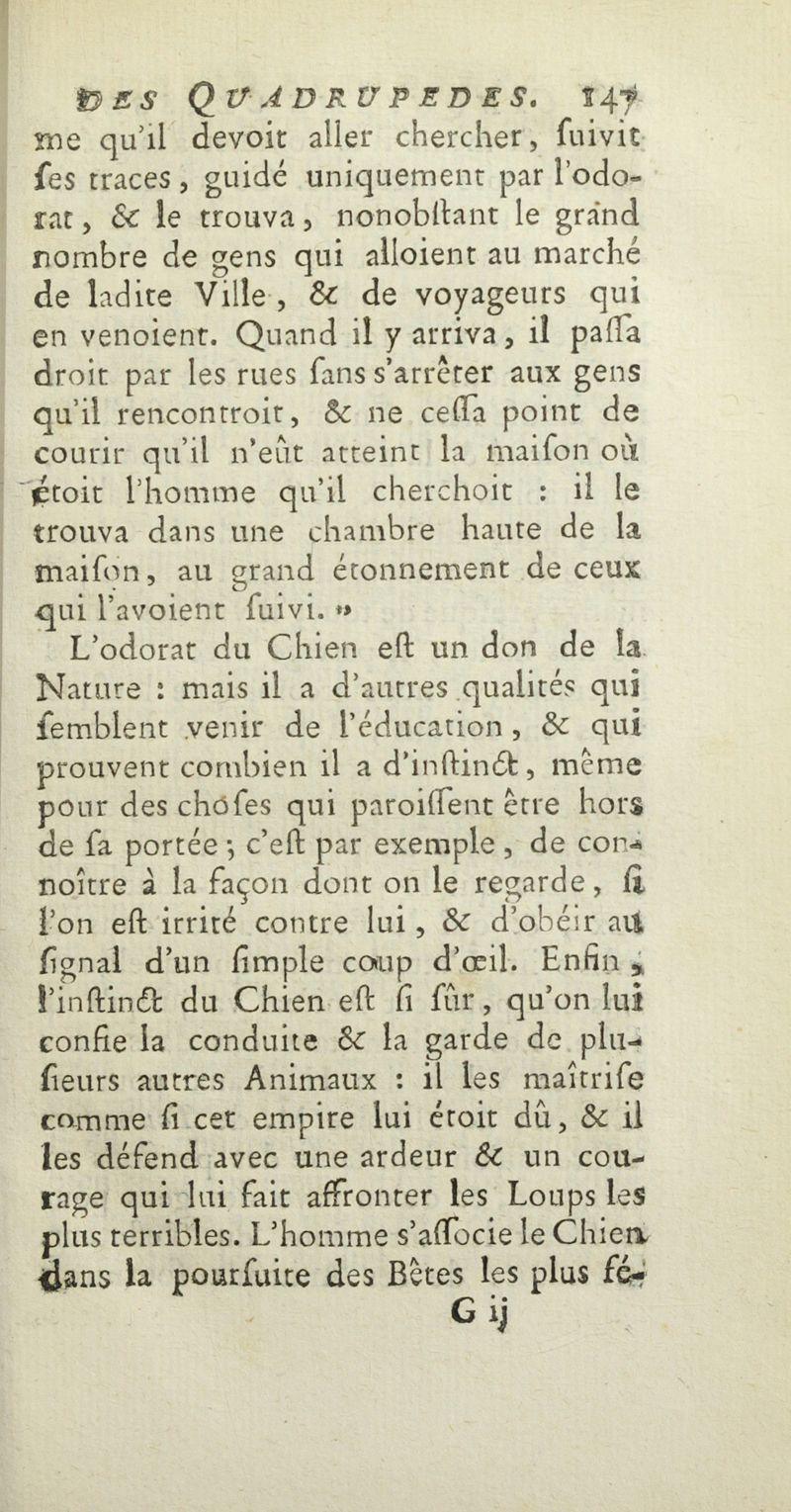 DES QUADRUPEDES. 147

me qu'il devoit aller chercher, ſuivit ſes traces, guidé uniquement par l'odorat, & le trouva, nonobſtant le grand nombre de gens qui alloient au marché de ladite Ville, & de voyageurs qui en venoient. Quand il y arriva, il paſſa droit par les rues ſans s'arrêter aux gens qu'il rencontroit, & ne ceſſa point de courir qu'il n'eût atteint la maiſon où étoit l'homme qu'il cherchoit : il le trouva dans une chambre haute de la maiſon, au grand étonnement de ceux qui l'avoient ſuivi. »

L'odorat du Chien eſt un don de la Nature : mais il a d'autres qualités qui ſemblent venir de l'éducation, & qui prouvent combien il a d'inſtinct, même pour des choſes qui paroiſſent être hors de ſa portée ; c'eſt par exemple, de connoître à la façon dont on le regarde, ſi l'on eſt irrité contre lui, & d'obéir au ſignal d'un ſimple coup d'œil. Enfin, l'inſtinct du Chien eſt ſi ſûr, qu'on lui confie la conduite & la garde de pluſieurs autres Animaux : il les maîtriſe comme ſi cet empire lui étoit dû, & il les défend avec une ardeur & un courage qui lui fait affronter les Loups les plus terribles. L'homme s'aſſocie le Chien dans la pourſuite des Bêtes les plus fé-

G ij